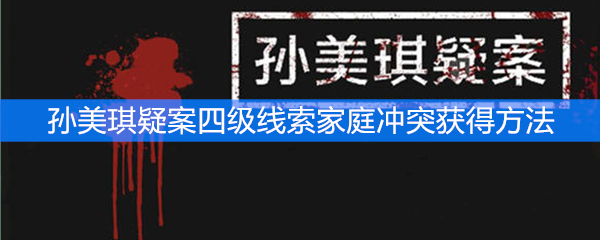 孙美琪疑案

孙美琪疑案四级线索家庭冲突获得方法